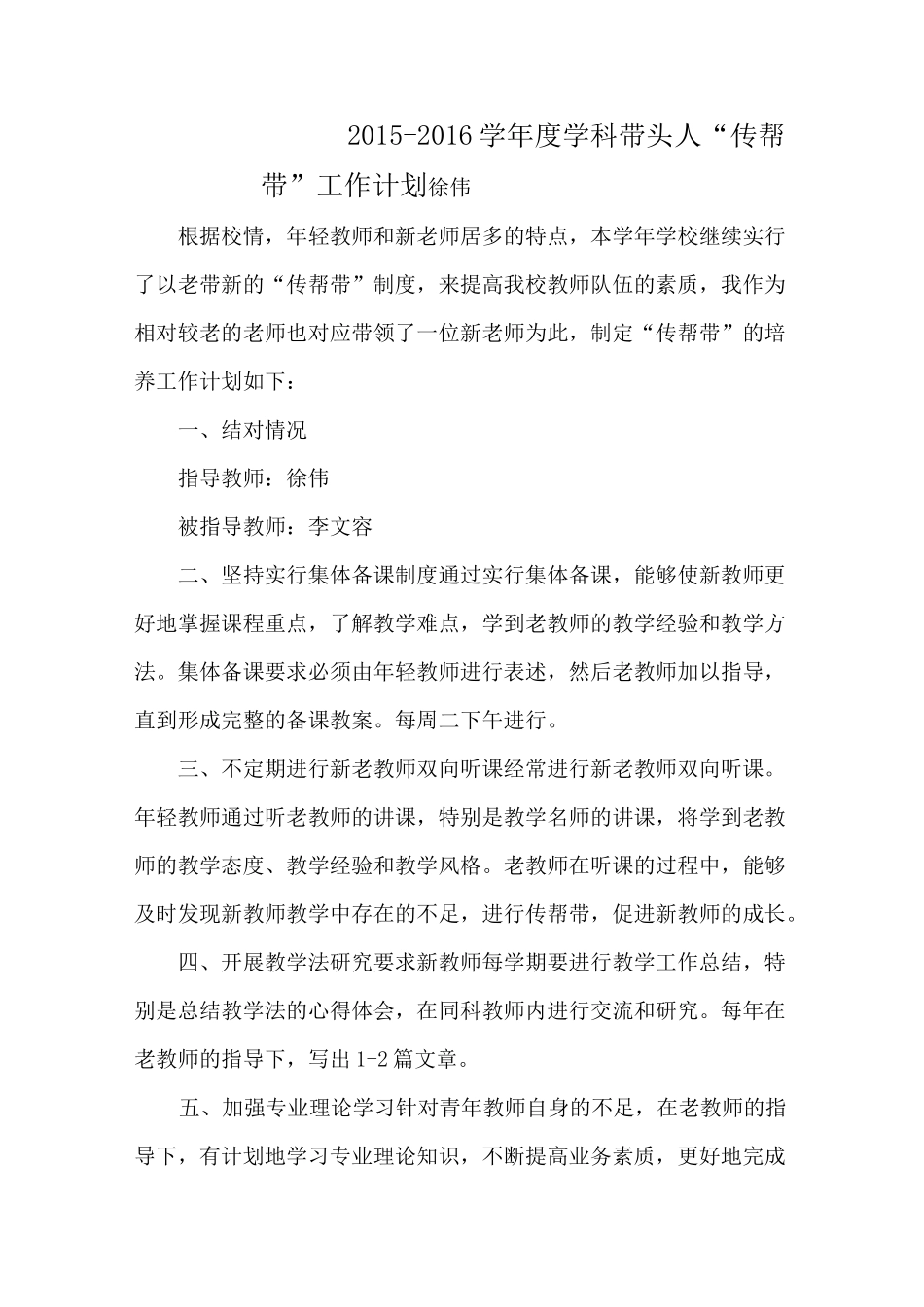 2015-2016学年度学科带头人“传帮带”工作计划徐伟

根据校情，年轻教师和新老师居多的特点，本学年学校继续实行了以老带新的“传帮带”制度，来提高我校教师队伍的素质，我作为相对较老的老师也对应带领了一位新老师为此，制定“传帮带”的培养工作计划如下：

一、结对情况

指导教师：徐伟

被指导教师：李文容

二、坚持实行集体备课制度通过实行集体备课，能够使新教师更好地掌握课程重点，了解教学难点，学到老教师的教学经验和教学方法。集体备课要求必须由年轻教师进行表述，然后老教师加以指导，直到形成完整的备课教案。每周二下午进行。

三、不定期进行新老教师双向听课经常进行新老教师双向听课。年轻教师通过听老教师的讲课，特别是教学名师的讲课，将学到老教师的教学态度、教学经验和教学风格。老教师在听课的过程中，能够及时发现新教师教学中存在的不足，进行传帮带，促进新教师的成长。

四、开展教学法研究要求新教师每学期要进行教学工作总结，特别是总结教学法的心得体会，在同科教师内进行交流和研究。每年在老教师的指导下，写出1-2篇文章。

五、加强专业理论学习针对青年教师自身的不足，在老教师的指导下，有计划地学习专业理论知识，不断提高业务素质，更好地完成